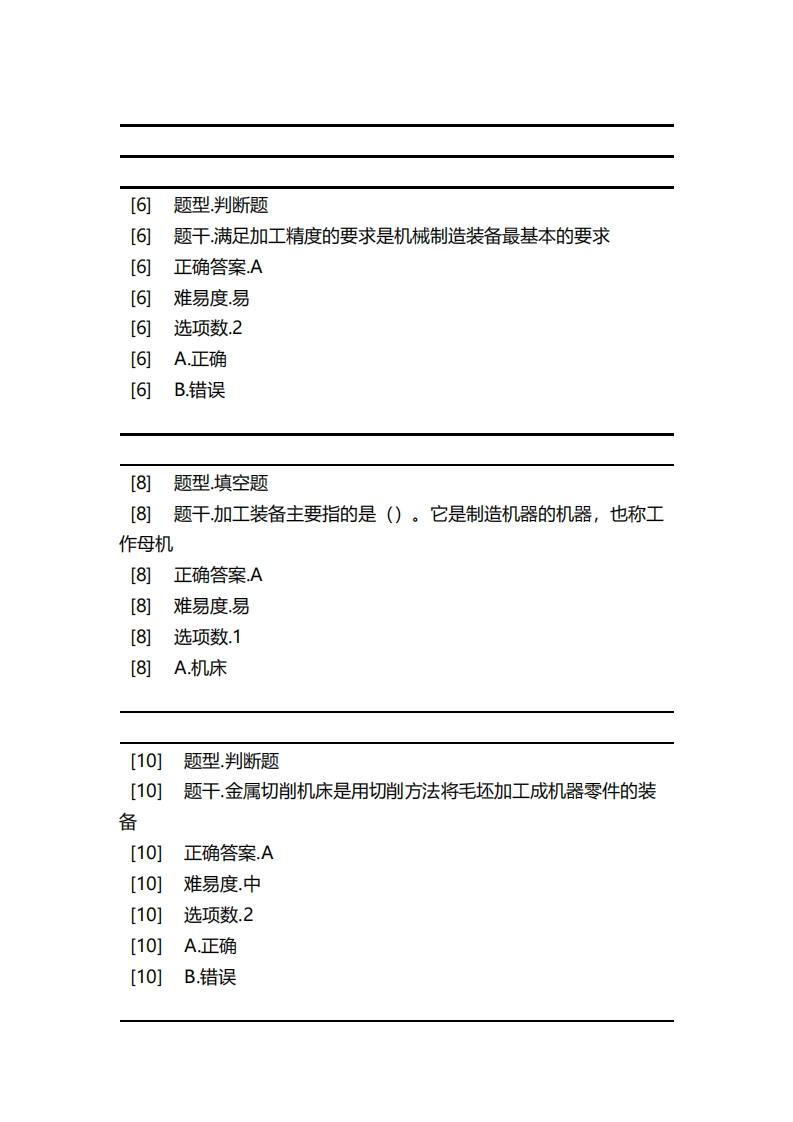 [6] 题型.判断题
[6] 题干.满足加工精度的要求是机械制造装备最基本的要求
[6] 正确答案.A
[6] 难易度.易
[6] 选项数.2
[6] A.正确
[6] B.错误

[8] 题型.填空题
[8] 题干.加工装备主要指的是（）。它是制造机器的机器，也称工作母机
[8] 正确答案.A
[8] 难易度.易
[8] 选项数.1
[8] A.机床

[10] 题型.判断题
[10] 题干.金属切削机床是用切削方法将毛坯加工成机器零件的装备
[10] 正确答案.A
[10] 难易度.中
[10] 选项数.2
[10] A.正确
[10] B.错误